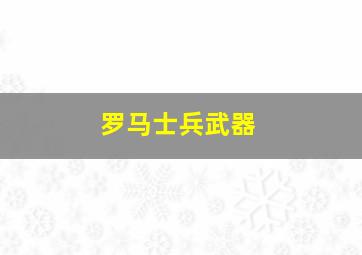 罗马士兵武器